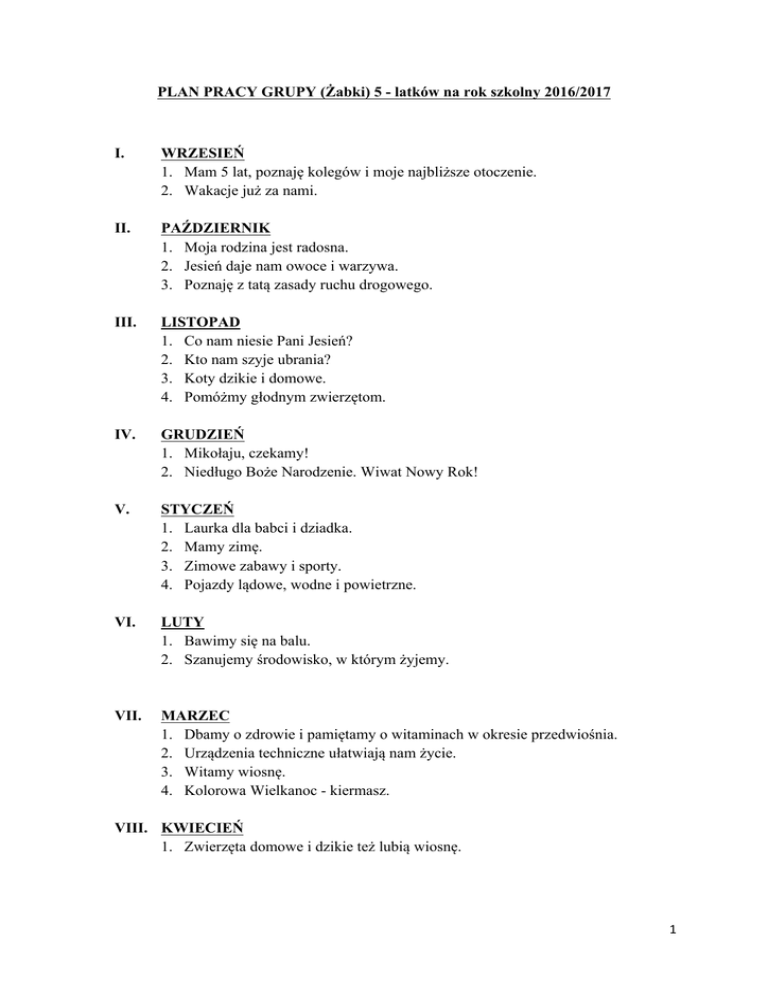 PLAN PRACY GRUPY (Żabki) 5 - latków na rok szkolny 2016/2017

I. WRZESIEŃ
1. Mam 5 lat, poznaję kolegów i moje najbliższe otoczenie.
2. Wakacje już za nami.

II. PAŹDZIERNIK
1. Moja rodzina jest radosna.
2. Jesień daje nam owoce i warzywa.
3. Poznaję z tatą zasady ruchu drogowego.

III. LISTOPAD
1. Co nam niesie Pani Jesień?
2. Kto nam szyje ubrania?
3. Koty dzikie i domowe.
4. Pomóżmy głodnym zwierzętom.

IV. GRUDZIEŃ
1. Mikołaju, czekamy!
2. Niedługo Boże Narodzenie. Wiwat Nowy Rok!

V. STYCZEŃ
1. Laurka dla babci i dziadka.
2. Mamy zimę.
3. Zimowe zabawy i sporty.
4. Pojazdy lądowe, wodne i powietrzne.

VI. LUTY
1. Bawimy się na balu.
2. Szanujemy środowisko, w którym żyjemy.

VII. MARZEC
1. Dbamy o zdrowie i pamiętamy o witaminach w okresie przedwiośnia.
2. Urządzenia techniczne ułatwiają nam życie.
3. Witamy wiosnę.
4. Kolorowa Wielkanoc - kiermasz.

VIII. KWIECIEŃ
1. Zwierzęta domowe i dzikie też lubią wiosnę.

1